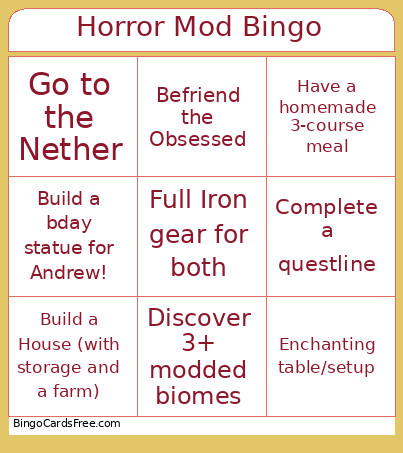 Horror Mod Bingo

| Go to the Nether | Befriend the Obsessed | Have a homemade 3-course meal |
|---|---|---|
| Build a bday statue for Andrew! | Full Iron gear for both | Complete a questline |
| Build a House (with storage and a farm) | Discover 3+ modded biomes | Enchanting table/setup |

BingoCardsFree.com